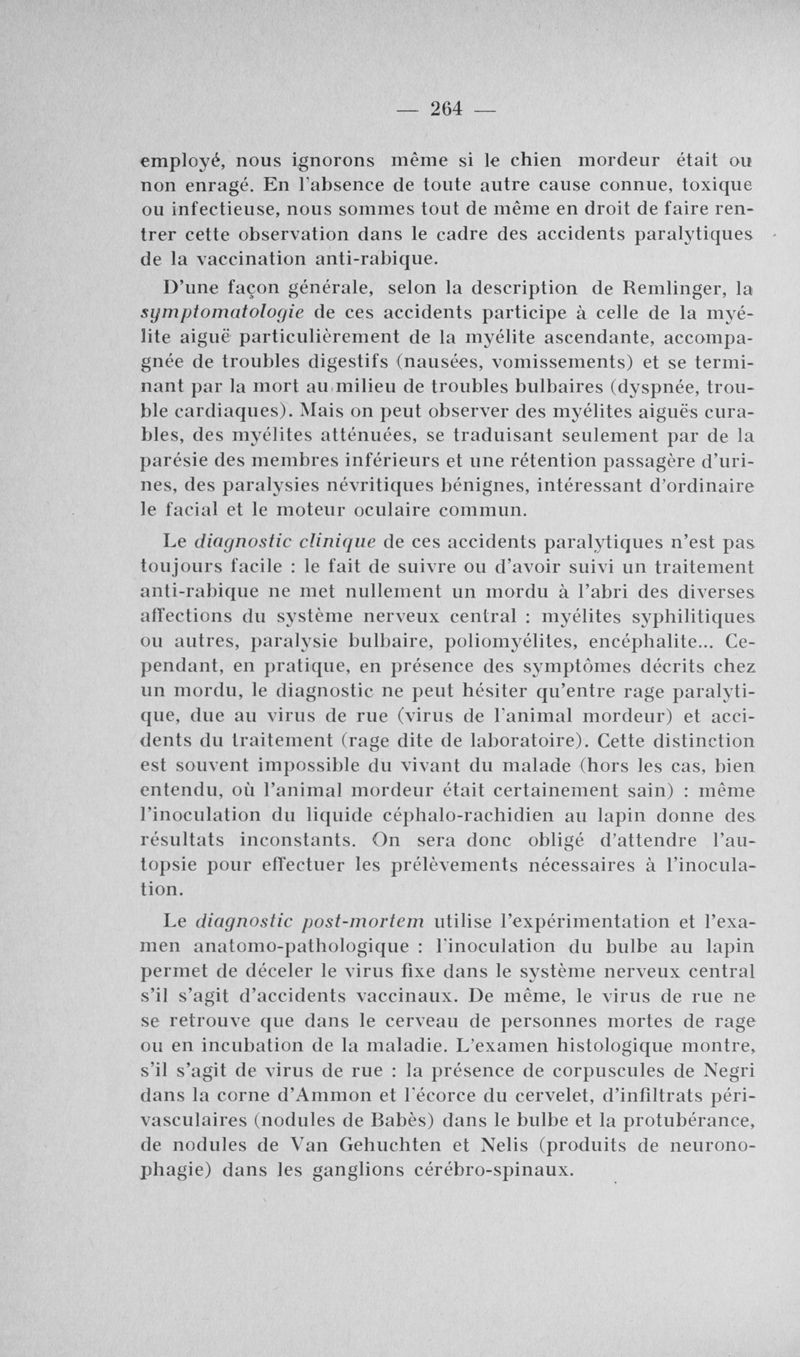 — 264 —

employé, nous ignorons même si le chien mordeur était ou non enragé. En l'absence de toute autre cause connue, toxique ou infectieuse, nous sommes tout de même en droit de faire rentrer cette observation dans le cadre des accidents paralytiques de la vaccination anti-rabique.

D'une façon générale, selon la description de Remlinger, la symptomatologie de ces accidents participe à celle de la myélite aiguë particulièrement de la myélite ascendante, accompagnée de troubles digestifs (nausées, vomissements) et se terminant par la mort au milieu de troubles bulbaires (dyspnée, trouble cardiaques). Mais on peut observer des myélites aiguës curables, des myélites atténuées, se traduisant seulement par de la parésie des membres inférieurs et une rétention passagère d'urines, des paralysies névritiques bénignes, intéressant d'ordinaire le facial et le moteur oculaire commun.

Le diagnostic clinique de ces accidents paralytiques n'est pas toujours facile : le fait de suivre ou d'avoir suivi un traitement anti-rabique ne met nullement un mordu à l'abri des diverses affections du système nerveux central : myélites syphilitiques ou autres, paralysie bulbaire, poliomyélites, encéphalite... Cependant, en pratique, en présence des symptômes décrits chez un mordu, le diagnostic ne peut hésiter qu'entre rage paralytique, due au virus de rue (virus de l'animal mordeur) et accidents du traitement (rage dite de laboratoire). Cette distinction est souvent impossible du vivant du malade (hors les cas, bien entendu, où l'animal mordeur était certainement sain) : même l'inoculation du liquide céphalo-rachidien au lapin donne des résultats inconstants. On sera donc obligé d'attendre l'autopsie pour effectuer les prélèvements nécessaires à l'inoculation.

Le diagnostic post-mortem utilise l'expérimentation et l'examen anatomo-pathologique : l'inoculation du bulbe au lapin permet de déceler le virus fixe dans le système nerveux central s'il s'agit d'accidents vaccinaux. De même, le virus de rue ne se retrouve que dans le cerveau de personnes mortes de rage ou en incubation de la maladie. L'examen histologique montre, s'il s'agit de virus de rue : la présence de corpuscules de Negri dans la corne d'Ammon et l'écorce du cervelet, d'infiltrats périvasculaires (nodules de Babès) dans le bulbe et la protubérance, de nodules de Van Gehuchten et Nelis (produits de neuronophagie) dans les ganglions cérébro-spinaux.